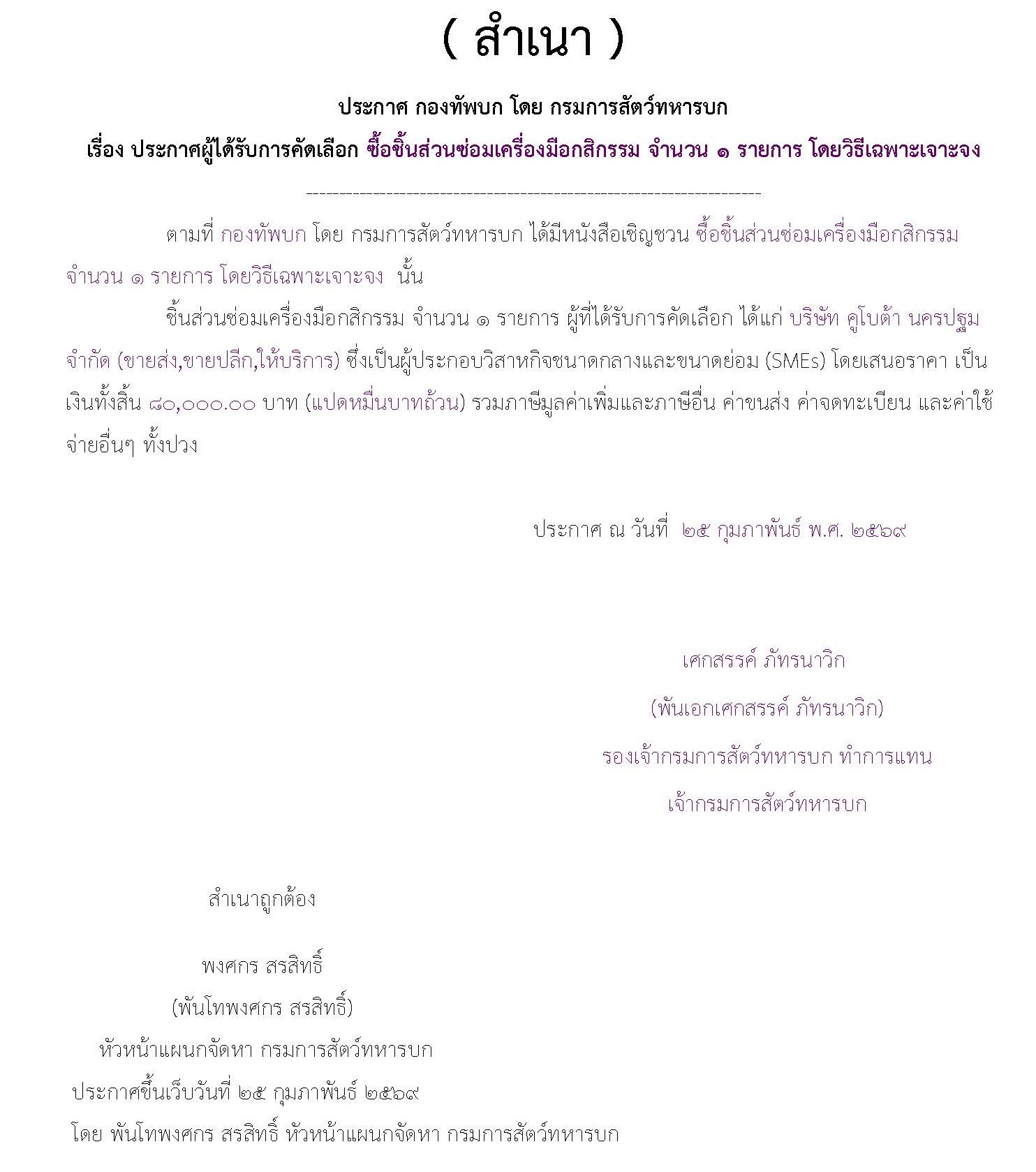 ( สำเนา )

ประกาศ กองทัพบก โดย กรมการสัตว์ทหารบก

เรื่อง ประกาศผู้ได้รับการคัดเลือก ซื้อชิ้นส่วนซ่อมเครื่องมือกสิกรรม จำนวน ๑ รายการ โดยวิธีเฉพาะเจาะจง

--------------------------------------------------------------------

ตามที่ กองทัพบก โดย กรมการสัตว์ทหารบก ได้มีหนังสือเชิญชวน ซื้อชิ้นส่วนซ่อมเครื่องมือกสิกรรม จำนวน ๑ รายการ โดยวิธีเฉพาะเจาะจง นั้น

ชิ้นส่วนซ่อมเครื่องมือกสิกรรม จำนวน ๑ รายการ ผู้ที่ได้รับการคัดเลือก ได้แก่ บริษัท คูโบต้า นครปฐม จำกัด (ขายส่ง,ขายปลีก,ให้บริการ) ซึ่งเป็นผู้ประกอบวิสาหกิจขนาดกลางและขนาดย่อม (SMEs) โดยเสนอราคา เป็นเงินทั้งสิ้น ๘๐,๐๐๐.๐๐ บาท (แปดหมื่นบาทถ้วน) รวมภาษีมูลค่าเพิ่มและภาษีอื่น ค่าขนส่ง ค่าจดทะเบียน และค่าใช้จ่ายอื่นๆ ทั้งปวง

ประกาศ ณ วันที่ ๒๕ กุมภาพันธ์ พ.ศ. ๒๕๖๙

เศกสรรค์ ภัทรนาวิก
(พันเอกเศกสรรค์ ภัทรนาวิก)
รองเจ้ากรมการสัตว์ทหารบก ทำการแทน
เจ้ากรมการสัตว์ทหารบก

สำเนาถูกต้อง

พงศกร สรสิทธิ์
(พันโทพงศกร สรสิทธิ์)
หัวหน้าแผนกจัดหา กรมการสัตว์ทหารบก
ประกาศขึ้นเว็บวันที่ ๒๕ กุมภาพันธ์ ๒๕๖๙
โดย พันโทพงศกร สรสิทธิ์ หัวหน้าแผนกจัดหา กรมการสัตว์ทหารบก